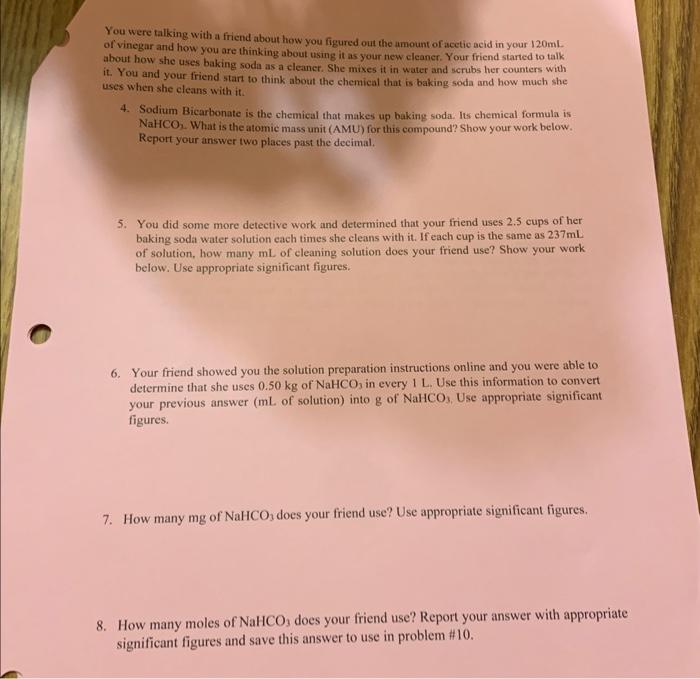 You were talking with a friend about how you figured out the amount of acetic acid in your 120mL of vinegar and how you are thinking about using it as your new cleaner. Your friend started to talk about how she uses baking soda as a cleaner. She mixes it in water and scrubs her counters with it. You and your friend start to think about the chemical that is baking soda and how much she uses when she cleans with it.

4. Sodium Bicarbonate is the chemical that makes up baking soda. Its chemical formula is $NaHCO_3$. What is the atomic mass unit (AMU) for this compound? Show your work below. Report your answer two places past the decimal.

5. You did some more detective work and determined that your friend uses 2.5 cups of her baking soda water solution each times she cleans with it. If each cup is the same as 237mL of solution, how many mL of cleaning solution does your friend use? Show your work below. Use appropriate significant figures.

6. Your friend showed you the solution preparation instructions online and you were able to determine that she uses 0.50 kg of $NaHCO_3$ in every 1 L. Use this information to convert your previous answer (mL of solution) into g of $NaHCO_3$. Use appropriate significant figures.

7. How many mg of $NaHCO_3$ does your friend use? Use appropriate significant figures.

8. How many moles of $NaHCO_3$ does your friend use? Report your answer with appropriate significant figures and save this answer to use in problem #10.